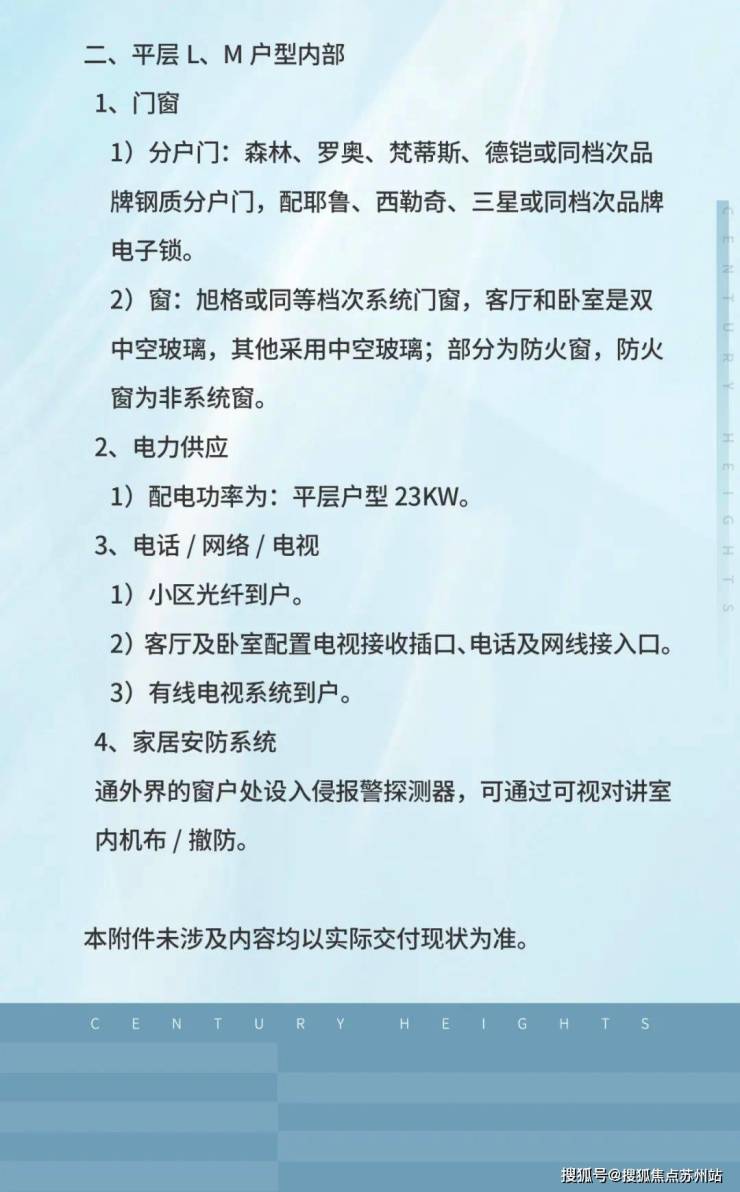 二、平层 L、M 户型内部

1、门窗

1）分户门：森林、罗奥、梵蒂斯、德铠或同档次品牌钢质分户门，配耶鲁、西勒奇、三星或同档次品牌电子锁。

2）窗：旭格或同等档次系统门窗，客厅和卧室是双中空玻璃，其他采用中空玻璃；部分为防火窗，防火窗为非系统窗。

2、电力供应

1）配电功率为：平层户型 23KW。

3、电话 / 网络 / 电视

1）小区光纤到户。

2）客厅及卧室配置电视接收插口、电话及网线接入口。

3）有线电视系统到户。

4、家居安防系统

通外界的窗户处设入侵报警探测器，可通过可视对讲室内机布 / 撤防。

本附件未涉及内容均以实际交付现状为准。

CENTURY HEIGHTS

CENTURY HEIGHTS

搜狐号@搜狐焦点苏州站